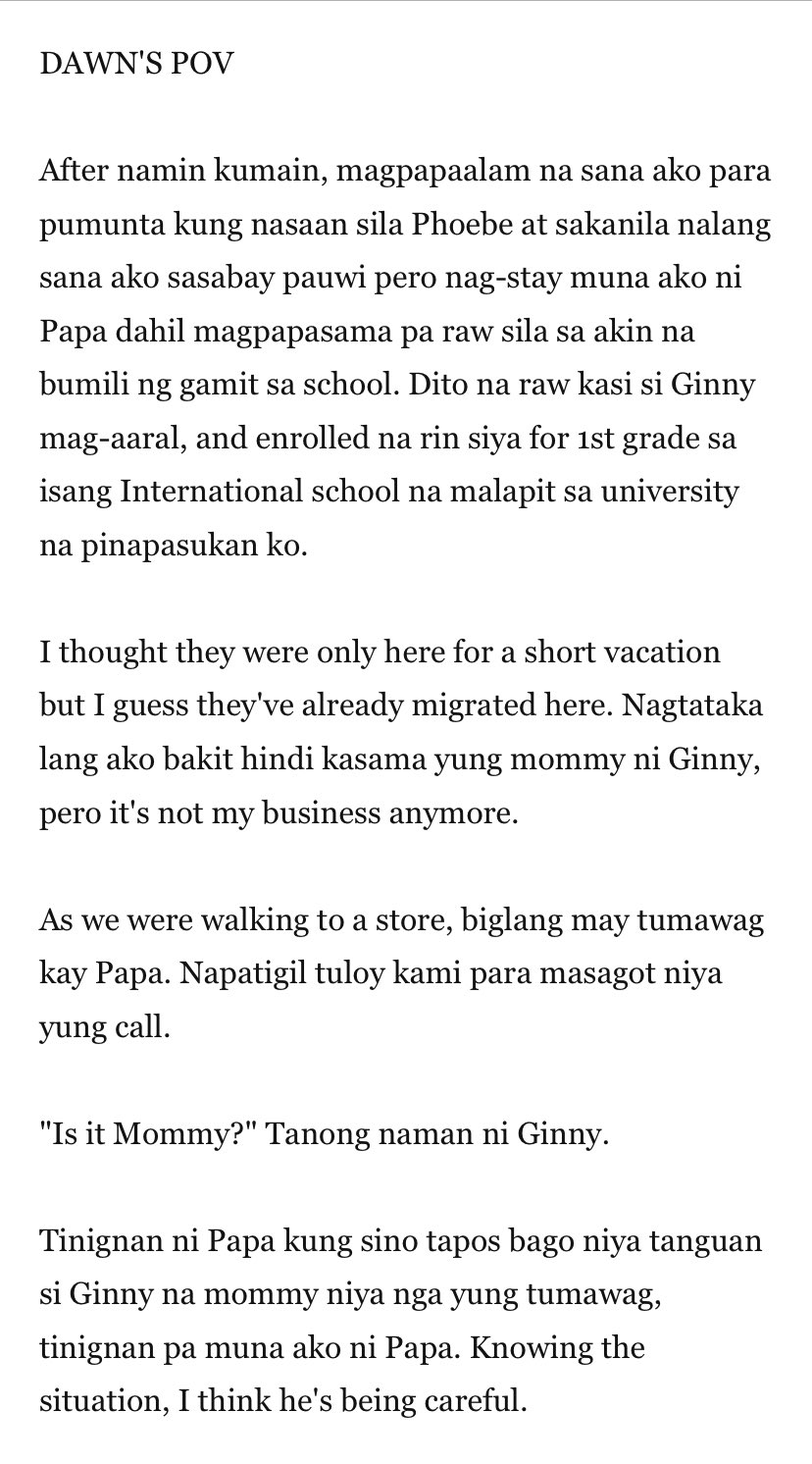 DAWN'S POV

After namin kumain, magpapaalam na sana ako para pumunta kung nasaan sila Phoebe at sakanila nalang sana ako sasabay pauwi pero nag-stay muna ako ni Papa dahil magpapasama pa raw sila sa akin na bumili ng gamit sa school. Dito na raw kasi si Ginny mag-aaral, and enrolled na rin siya for 1st grade sa isang International school na malapit sa university na pinapasukan ko.

I thought they were only here for a short vacation but I guess they've already migrated here. Nagtataka lang ako bakit hindi kasama yung mommy ni Ginny, pero it's not my business anymore.

As we were walking to a store, biglang may tumawag kay Papa. Napatigil tuloy kami para masagot niya yung call.

"Is it Mommy?" Tanong naman ni Ginny.

Tinignan ni Papa kung sino tapos bago niya tanguan si Ginny na mommy niya nga yung tumawag, tinignan pa muna ako ni Papa. Knowing the situation, I think he's being careful.